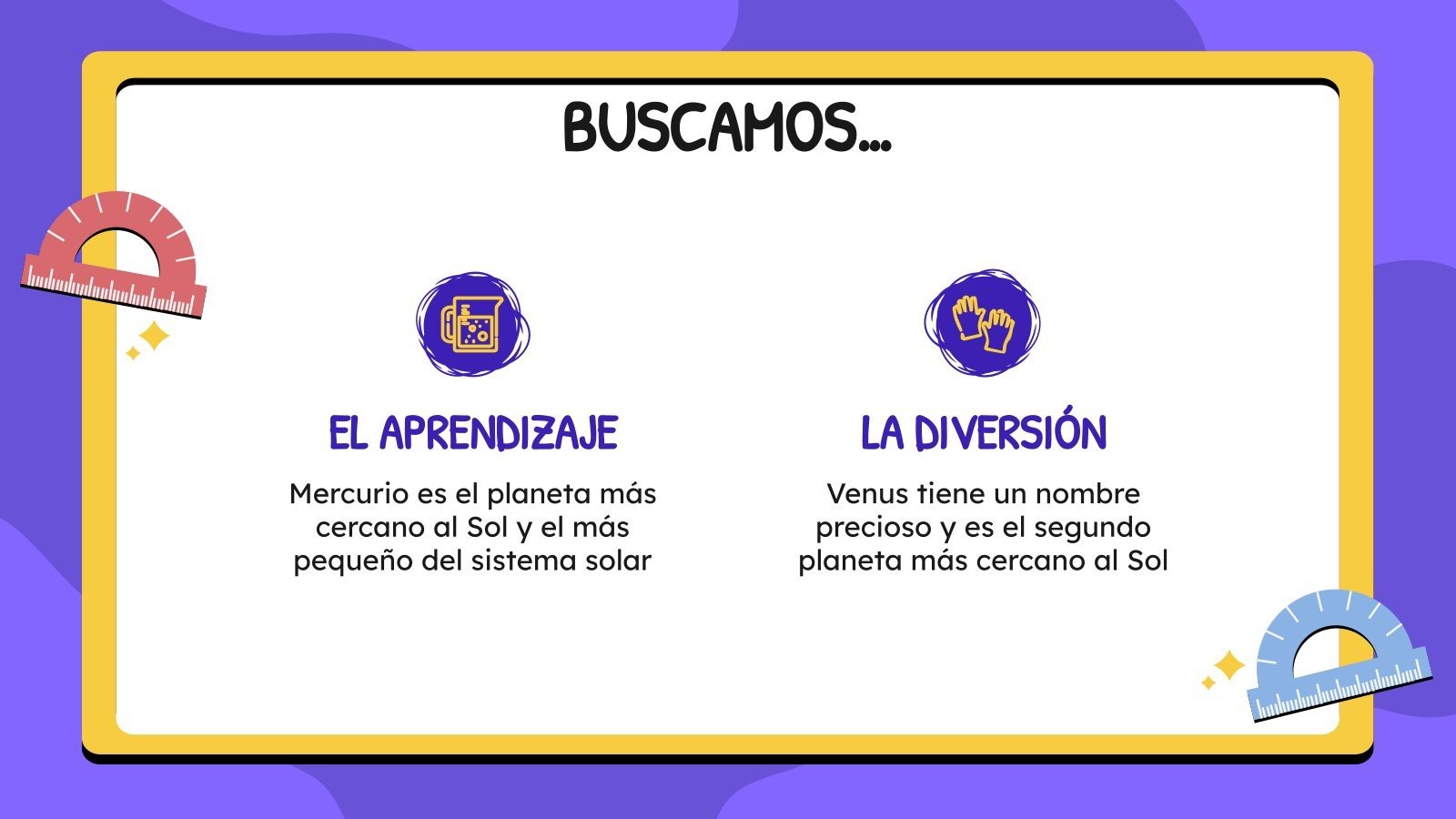 BUSCAMOS...

EL APRENDIZAJE

Mercurio es el planeta más cercano al Sol y el más pequeño del sistema solar

LA DIVERSIÓN

Venus tiene un nombre precioso y es el segundo planeta más cercano al Sol